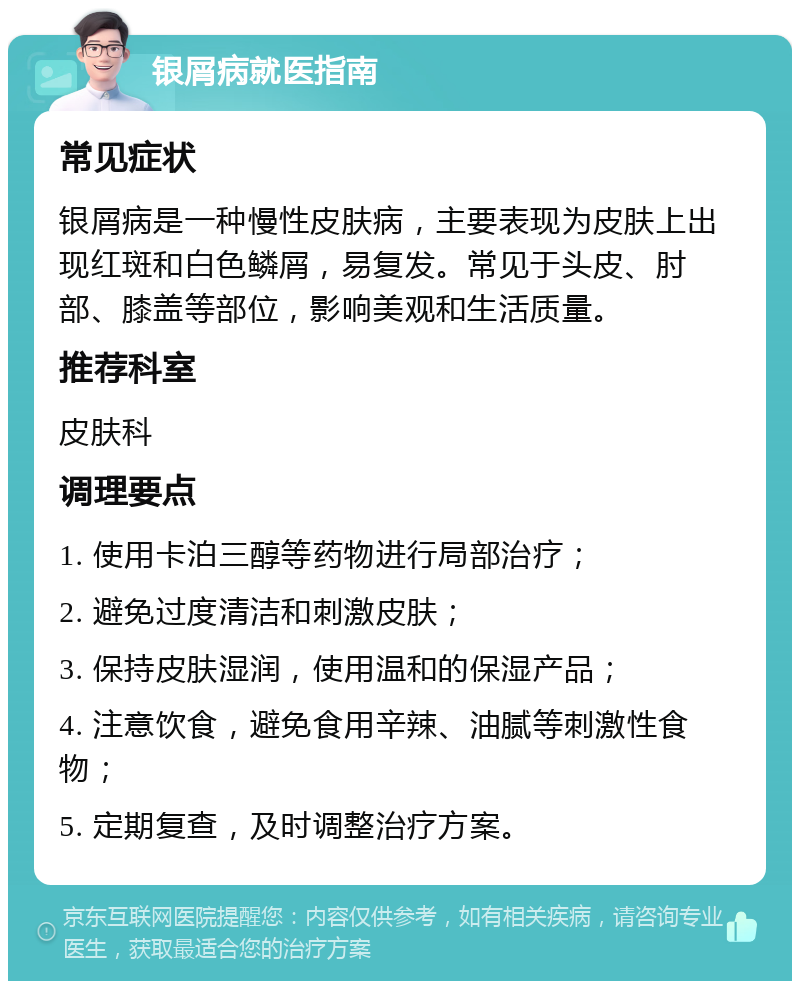 银屑病就医指南

常见症状

银屑病是一种慢性皮肤病，主要表现为皮肤上出现红斑和白色鳞屑，易复发。常见于头皮、肘部、膝盖等部位，影响美观和生活质量。

推荐科室

皮肤科

调理要点

1. 使用卡泊三醇等药物进行局部治疗；

2. 避免过度清洁和刺激皮肤；

3. 保持皮肤湿润，使用温和的保湿产品；

4. 注意饮食，避免食用辛辣、油腻等刺激性食物；

5. 定期复查，及时调整治疗方案。

京东互联网医院提醒您：内容仅供参考，如有相关疾病，请咨询专业医生，获取最适合您的治疗方案